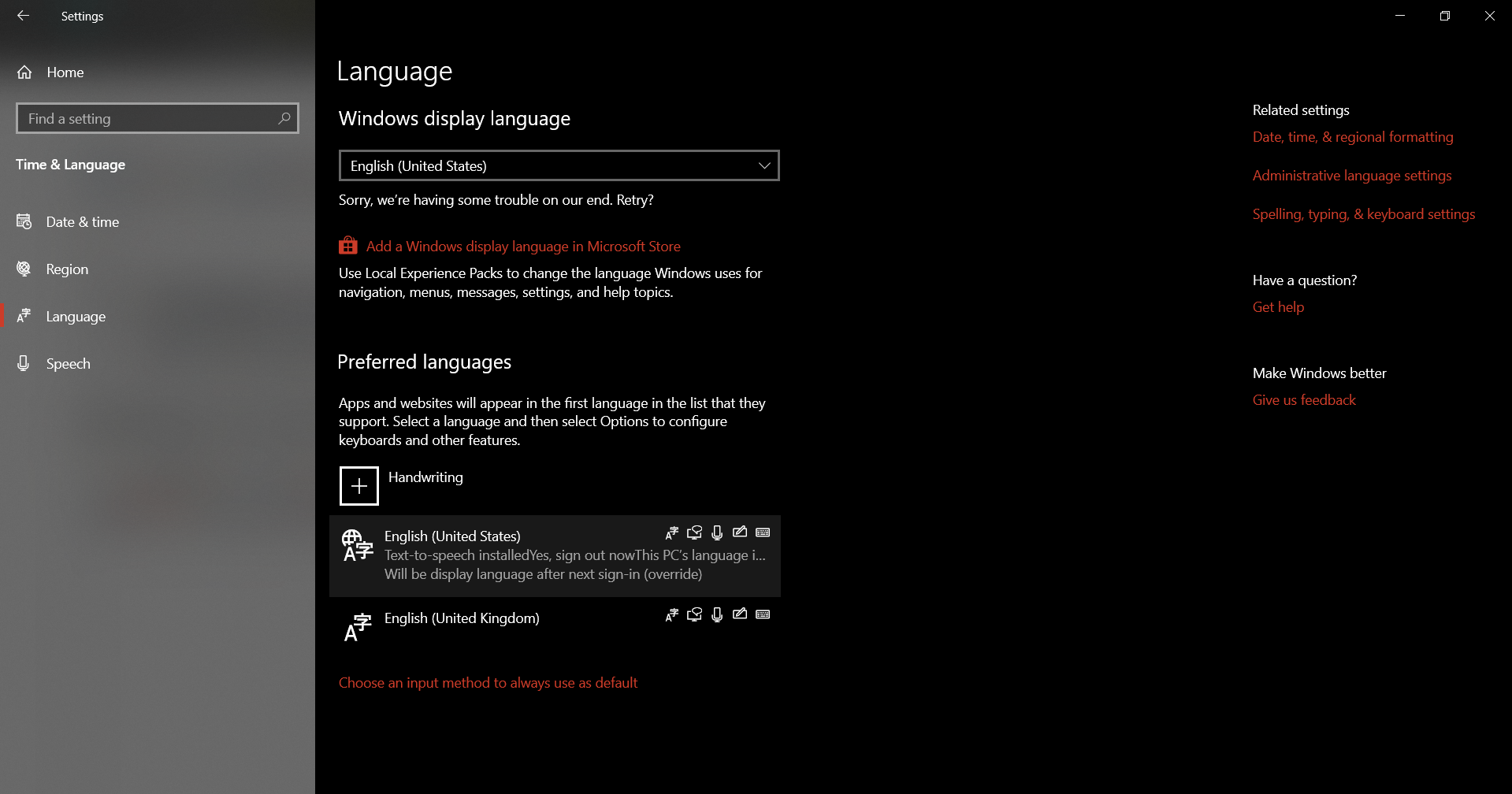 Settings

Home

Find a setting

Time & Language

Date & time

Region

Language

Speech

Language

Windows display language

English (United States)

Sorry, we're having some trouble on our end. Retry?

Add a Windows display language in Microsoft Store

Use Local Experience Packs to change the language Windows uses for navigation, menus, messages, settings, and help topics.

Preferred languages

Apps and websites will appear in the first language in the list that they support. Select a language and then select Options to configure keyboards and other features.

Handwriting

English (United States)
Text-to-speech installedYes, sign out nowThis PC's language i...
Will be display language after next sign-in (override)

English (United Kingdom)

Choose an input method to always use as default

Related settings

Date, time, & regional formatting

Administrative language settings

Spelling, typing, & keyboard settings

Have a question?

Get help

Make Windows better

Give us feedback